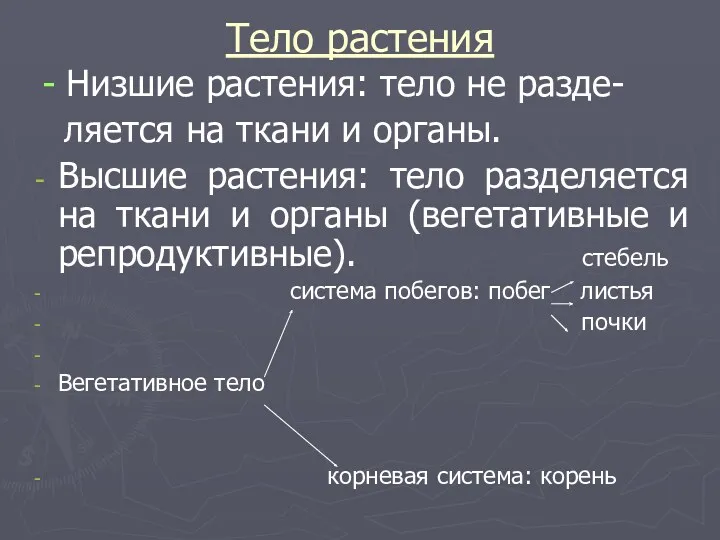 Тело растения

- Низшие растения: тело не разделяется на ткани и органы.

- Высшие растения: тело разделяется на ткани и органы (вегетативные и репродуктивные).

стебель

- система побегов: побег листья

- почки

-

- Вегетативное тело

- корневая система: корень